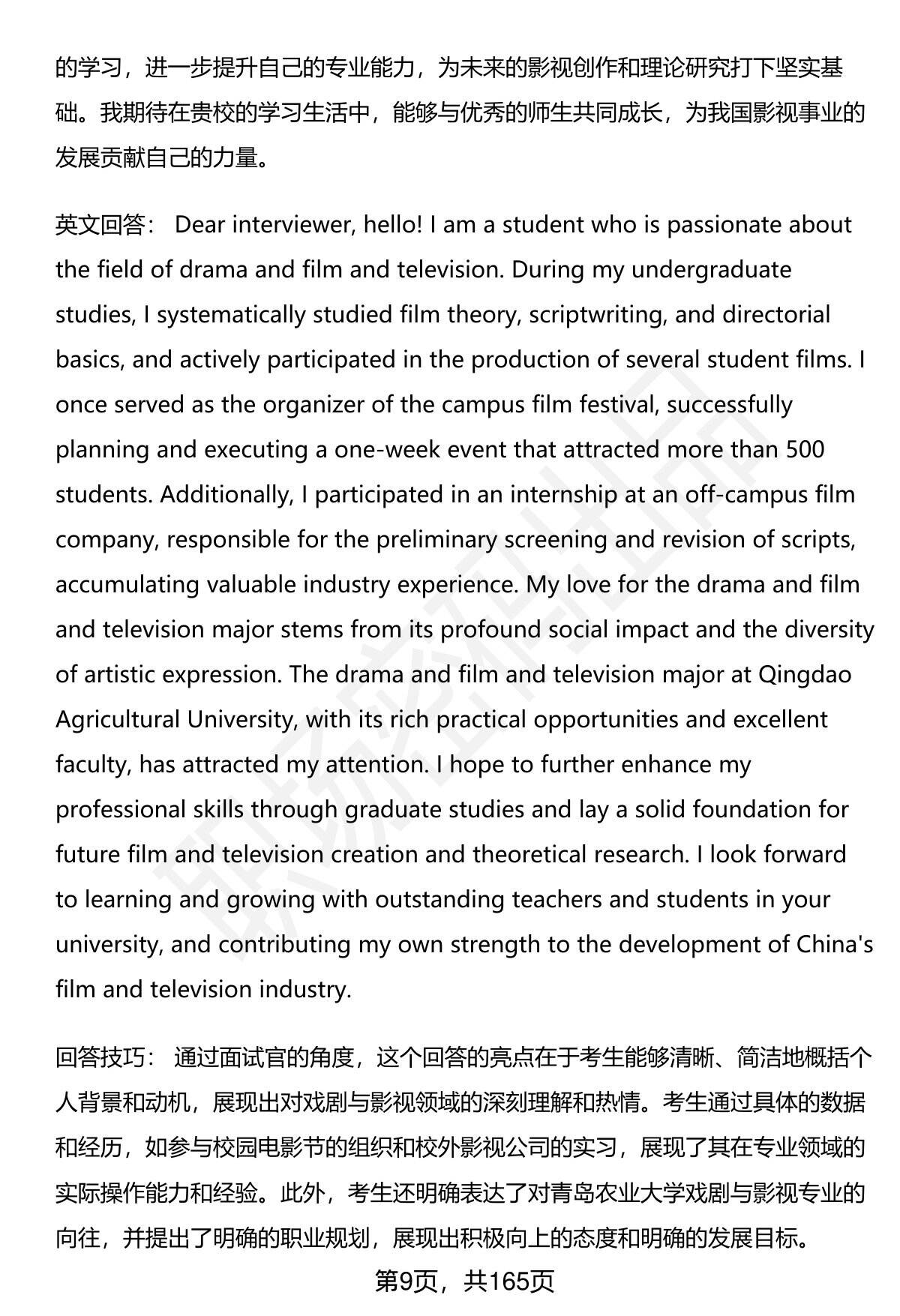 的学习，进一步提升自己的专业能力，为未来的影视创作和理论研究打下坚实基础。我期待在贵校的学习生活中，能够与优秀的师生共同成长，为我国影视事业的发展贡献自己的力量。

英文回答： Dear interviewer, hello! I am a student who is passionate about the field of drama and film and television. During my undergraduate studies, I systematically studied film theory, scriptwriting, and directorial basics, and actively participated in the production of several student films. I once served as the organizer of the campus film festival, successfully planning and executing a one-week event that attracted more than 500 students. Additionally, I participated in an internship at an off-campus film company, responsible for the preliminary screening and revision of scripts, accumulating valuable industry experience. My love for the drama and film and television major stems from its profound social impact and the diversity of artistic expression. The drama and film and television major at Qingdao Agricultural University, with its rich practical opportunities and excellent faculty, has attracted my attention. I hope to further enhance my professional skills through graduate studies and lay a solid foundation for future film and television creation and theoretical research. I look forward to learning and growing with outstanding teachers and students in your university, and contributing my own strength to the development of China's film and television industry.

回答技巧： 通过面试官的角度，这个回答的亮点在于考生能够清晰、简洁地概括个人背景和动机，展现出对戏剧与影视领域的深刻理解和热情。考生通过具体的数据和经历，如参与校园电影节的组织和校外影视公司的实习，展现了其在专业领域的实际操作能力和经验。此外，考生还明确表达了对青岛农业大学戏剧与影视专业的向往，并提出了明确的职业规划，展现出积极向上的态度和明确的发展目标。

第9页，共165页